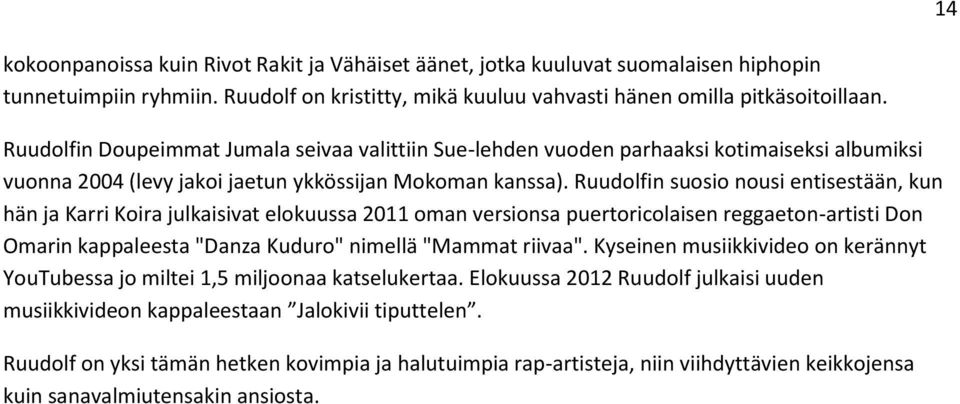 14

kokoonpanoissa kuin Rivot Rakit ja Vähäiset äänet, jotka kuuluvat suomalaisen hiphopin tunnetuimpiin ryhmiin. Ruudolf on kristitty, mikä kuuluu vahvasti hänen omilla pitkäsoitoillaan.

Ruudolfin Doupeimmat Jumala seivaa valittiin Sue-lehden vuoden parhaaksi kotimaiseksi albumiksi vuonna 2004 (levy jakoi jaetun ykkössijan Mokoman kanssa). Ruudolfin suosio nousi entisestään, kun hän ja Karri Koira julkaisivat elokuussa 2011 oman versionsa puertoricolaisen reggaeton-artisti Don Omarin kappaleesta "Danza Kuduro" nimellä "Mammat riivaa". Kyseinen musiikkivideo on kerännyt YouTubessa jo miltei 1,5 miljoonaa katselukertaa. Elokuussa 2012 Ruudolf julkaisi uuden musiikkivideon kappaleestaan ”Jalokivii tiputtelen”.

Ruudolf on yksi tämän hetken kovimpia ja halutuimpia rap-artisteja, niin viihdyttävien keikkojensa kuin sanavalmiutensakin ansiosta.